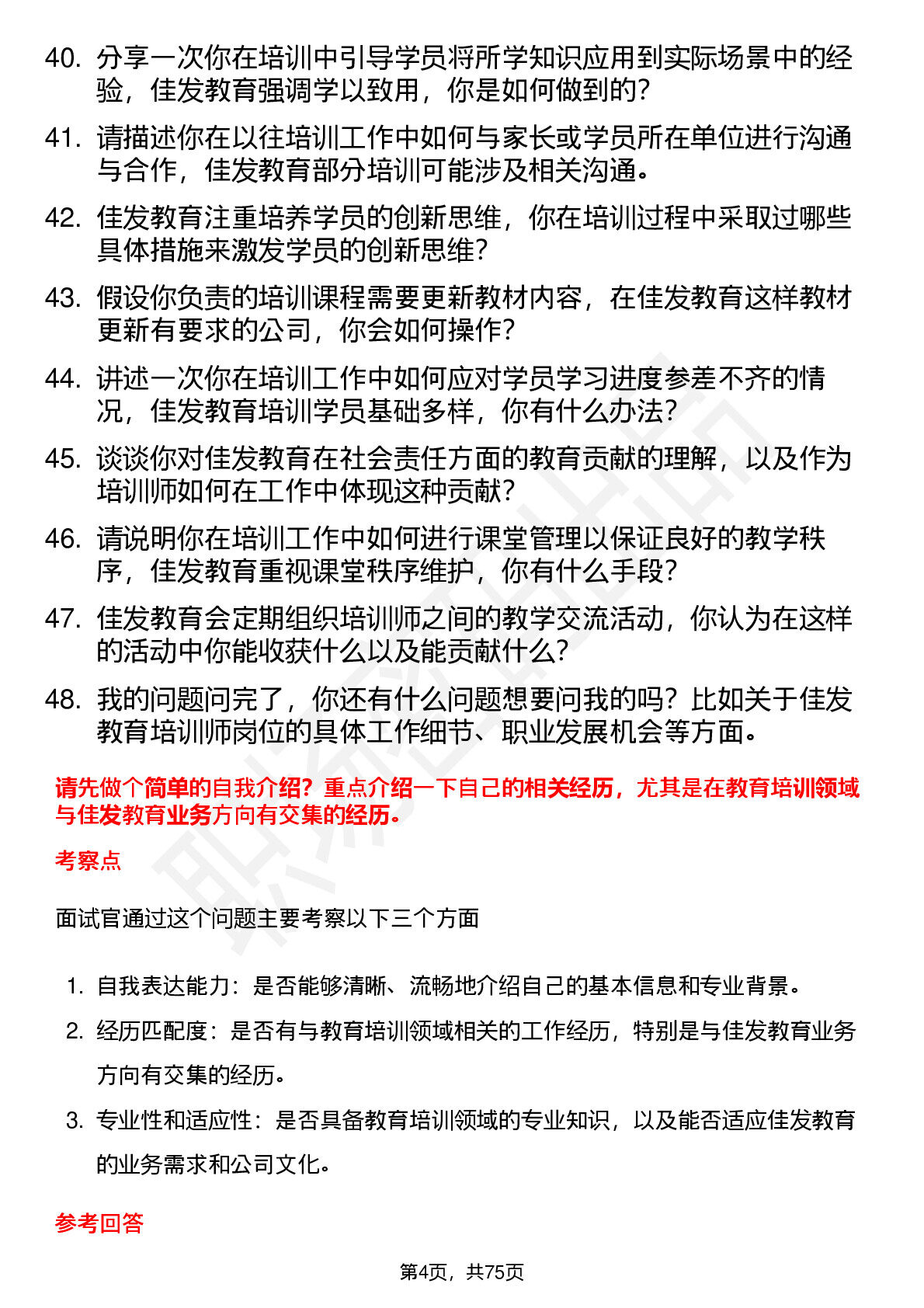 40. 分享一次你在培训中引导学员将所学知识应用到实际场景中的经验，佳发教育强调学以致用，你是如何做到的？

41. 请描述你在以往培训工作中如何与家长或学员所在单位进行沟通与合作，佳发教育部分培训可能涉及相关沟通。

42. 佳发教育注重培养学员的创新思维，你在培训过程中采取过哪些具体措施来激发学员的创新思维？

43. 假设你负责的培训课程需要更新教材内容，在佳发教育这样教材更新有要求的公司，你会如何操作？

44. 讲述一次你在培训工作中如何应对学员学习进度参差不齐的情况，佳发教育培训学员基础多样，你有什么办法？

45. 谈谈你对佳发教育在社会责任方面的教育贡献的理解，以及作为培训师如何在工作中体现这种贡献？

46. 请说明你在培训工作中如何进行课堂管理以保证良好的教学秩序，佳发教育重视课堂秩序维护，你有什么手段？

47. 佳发教育会定期组织培训师之间的教学交流活动，你认为在这样的活动中你能收获什么以及能贡献什么？

48. 我的问题问完了，你还有什么问题想要问我的吗？比如关于佳发教育培训师岗位的具体工作细节、职业发展机会等方面。

请先做个简单的自我介绍？重点介绍一下自己的相关经历，尤其是在教育培训领域与佳发教育业务方向有交集的经历。

考察点

面试官通过这个问题主要考察以下三个方面

1. 自我表达能力：是否能够清晰、流畅地介绍自己的基本信息和专业背景。
2. 经历匹配度：是否有与教育培训领域相关的工作经历，特别是与佳发教育业务方向有交集的经历。
3. 专业性和适应性：是否具备教育培训领域的专业知识，以及能否适应佳发教育的业务需求和公司文化。

参考回答

第4页，共75页